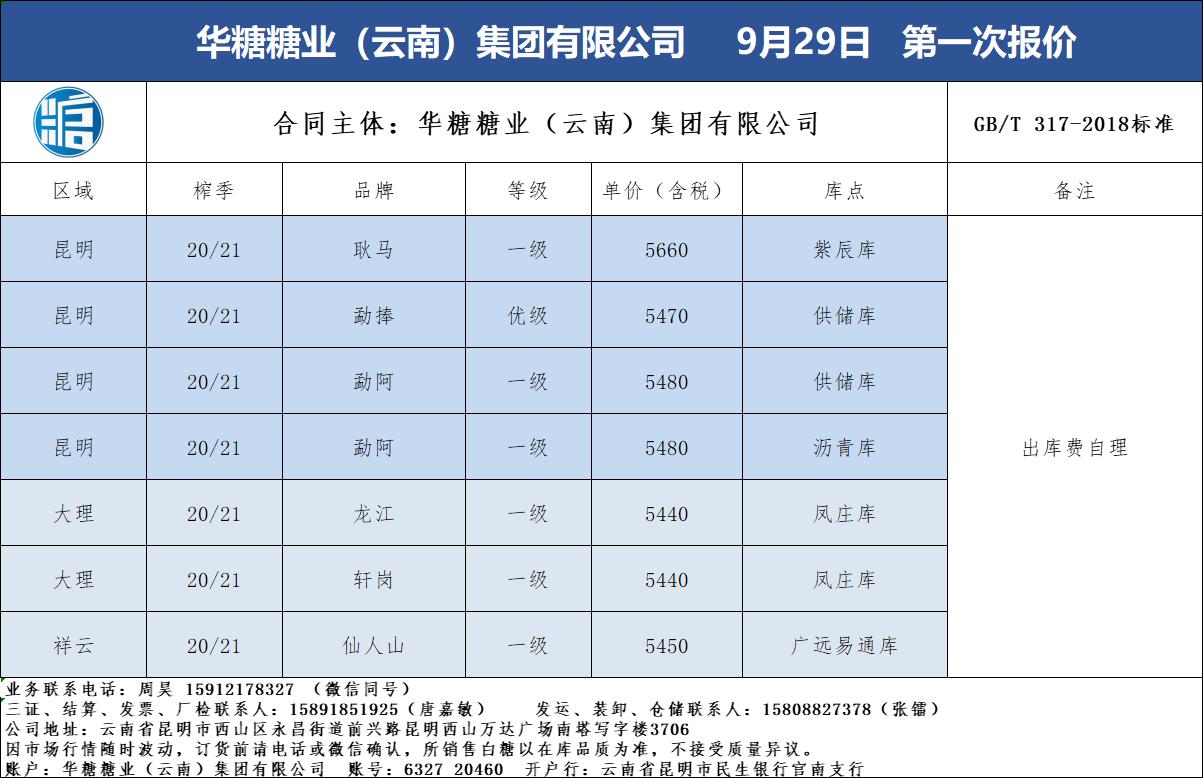 华糖糖业（云南）集团有限公司　9月29日　第一次报价

合同主体：华糖糖业（云南）集团有限公司

GB/T 317-2018标准

| 区域 | 榨季 | 品牌 | 等级 | 单价（含税） | 库点 | 备注 |
|---|---|---|---|---|---|---|
| 昆明 | 20/21 | 耿马 | 一级 | 5660 | 紫辰库 | 出库费自理 |
| 昆明 | 20/21 | 勐捧 | 优级 | 5470 | 供储库 | |
| 昆明 | 20/21 | 勐阿 | 一级 | 5480 | 供储库 | |
| 昆明 | 20/21 | 勐阿 | 一级 | 5480 | 沥青库 | |
| 大理 | 20/21 | 龙江 | 一级 | 5440 | 凤庄库 | |
| 大理 | 20/21 | 轩岗 | 一级 | 5440 | 凤庄库 | |
| 祥云 | 20/21 | 仙人山 | 一级 | 5450 | 广远易通库 | |

业务联系电话：周昊 15912178327 （微信同号）
三证、结算、发票、厂检联系人：15891851925（唐嘉敏）　发运、装卸、仓储联系人：15808827378（张镭）
公司地址：云南省昆明市西山区永昌街道前兴路昆明西山万达广场南塔写字楼3706
因市场行情随时波动，订货前请电话或微信确认，所销售白糖以在库品质为准，不接受质量异议。
账户：华糖糖业（云南）集团有限公司　账号：6327 20460　开户行：云南省昆明市民生银行官南支行